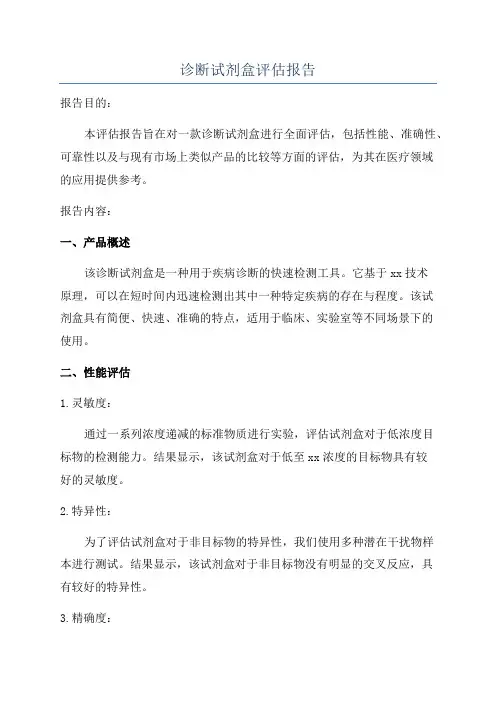 诊断试剂盒评估报告

报告目的：

本评估报告旨在对一款诊断试剂盒进行全面评估，包括性能、准确性、可靠性以及与现有市场上类似产品的比较等方面的评估，为其在医疗领域的应用提供参考。

报告内容：

一、产品概述

该诊断试剂盒是一种用于疾病诊断的快速检测工具。它基于 xx 技术原理，可以在短时间内迅速检测出其中一种特定疾病的存在与程度。该试剂盒具有简便、快速、准确的特点，适用于临床、实验室等不同场景下的使用。

二、性能评估

1.灵敏度：

通过一系列浓度递减的标准物质进行实验，评估试剂盒对于低浓度目标物的检测能力。结果显示，该试剂盒对于低至 xx 浓度的目标物具有较好的灵敏度。

2.特异性：

为了评估试剂盒对于非目标物的特异性，我们使用多种潜在干扰物样本进行测试。结果显示，该试剂盒对于非目标物没有明显的交叉反应，具有较好的特异性。

3.精确度：